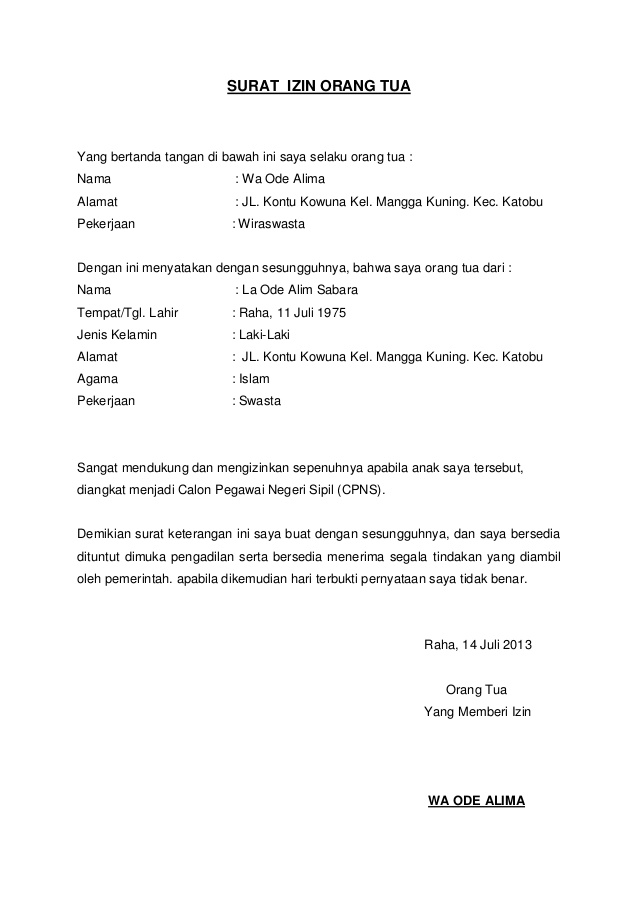 SURAT IZIN ORANG TUA

Yang bertanda tangan di bawah ini saya selaku orang tua :
Nama : Wa Ode Alima
Alamat : JL. Kontu Kowuna Kel. Mangga Kuning. Kec. Katobu
Pekerjaan : Wiraswasta

Dengan ini menyatakan dengan sesungguhnya, bahwa saya orang tua dari :
Nama : La Ode Alim Sabara
Tempat/Tgl. Lahir : Raha, 11 Juli 1975
Jenis Kelamin : Laki-Laki
Alamat : JL. Kontu Kowuna Kel. Mangga Kuning. Kec. Katobu
Agama : Islam
Pekerjaan : Swasta

Sangat mendukung dan mengizinkan sepenuhnya apabila anak saya tersebut, diangkat menjadi Calon Pegawai Negeri Sipil (CPNS).

Demikian surat keterangan ini saya buat dengan sesungguhnya, dan saya bersedia dituntut dimuka pengadilan serta bersedia menerima segala tindakan yang diambil oleh pemerintah. apabila dikemudian hari terbukti pernyataan saya tidak benar.

Raha, 14 Juli 2013

Orang Tua
Yang Memberi Izin

WA ODE ALIMA